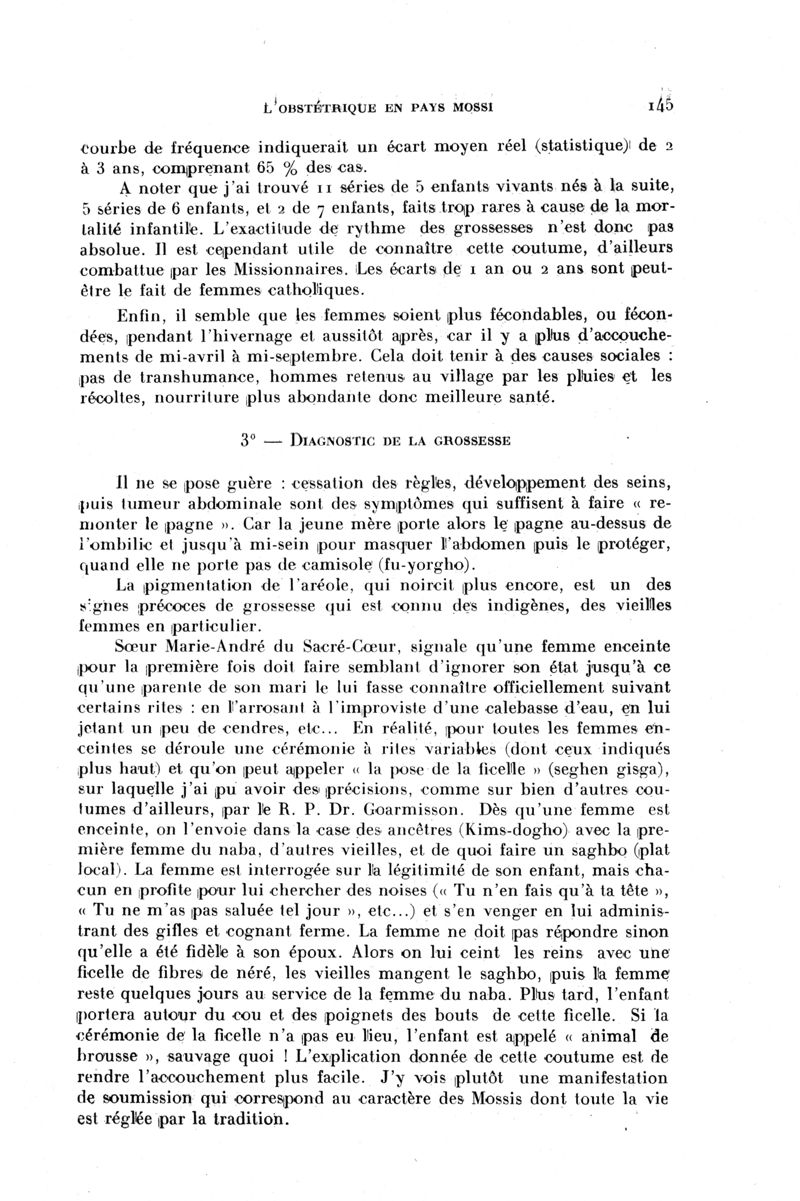 L'OBSTÉTRIQUE EN PAYS MOSSI 145

courbe de fréquence indiquerait un écart moyen réel (statistique) de 2 à 3 ans, comprenant 65 % des cas.

A noter que j'ai trouvé 11 séries de 5 enfants vivants nés à la suite, 5 séries de 6 enfants, et 2 de 7 enfants, faits trop rares à cause de la mortalité infantile. L'exactitude de rythme des grossesses n'est donc pas absolue. Il est cependant utile de connaître cette coutume, d'ailleurs combattue par les Missionnaires. Les écarts de 1 an ou 2 ans sont peut-être le fait de femmes catholiques.

Enfin, il semble que les femmes soient plus fécondables, ou fécondées, pendant l'hivernage et aussitôt après, car il y a plus d'accouchements de mi-avril à mi-septembre. Cela doit tenir à des causes sociales : pas de transhumance, hommes retenus au village par les pluies et les récoltes, nourriture plus abondante donc meilleure santé.

3° — DIAGNOSTIC DE LA GROSSESSE

Il ne se pose guère : cessation des règles, développement des seins, puis tumeur abdominale sont des symptômes qui suffisent à faire « remonter le pagne ». Car la jeune mère porte alors le pagne au-dessus de l'ombilic et jusqu'à mi-sein pour masquer l'abdomen puis le protéger, quand elle ne porte pas de camisole (fu-yorgho).

La pigmentation de l'aréole, qui noircit plus encore, est un des signes précoces de grossesse qui est connu des indigènes, des vieilles femmes en particulier.

Sœur Marie-André du Sacré-Cœur, signale qu'une femme enceinte pour la première fois doit faire semblant d'ignorer son état jusqu'à ce qu'une parente de son mari le lui fasse connaître officiellement suivant certains rites : en l'arrosant à l'improviste d'une calebasse d'eau, en lui jetant un peu de cendres, etc... En réalité, pour toutes les femmes enceintes se déroule une cérémonie à rites variables (dont ceux indiqués plus haut) et qu'on peut appeler « la pose de la ficelle » (seghen gisga), sur laquelle j'ai pu avoir des précisions, comme sur bien d'autres coutumes d'ailleurs, par le R. P. Dr. Goarmisson. Dès qu'une femme est enceinte, on l'envoie dans la case des ancêtres (Kims-dogho) avec la première femme du naba, d'autres vieilles, et de quoi faire un saghbo (plat local). La femme est interrogée sur la légitimité de son enfant, mais chacun en profite pour lui chercher des noises (« Tu n'en fais qu'à ta tête », « Tu ne m'as pas saluée tel jour », etc...) et s'en venger en lui administrant des gifles et cognant ferme. La femme ne doit pas répondre sinon qu'elle a été fidèle à son époux. Alors on lui ceint les reins avec une ficelle de fibres de néré, les vieilles mangent le saghbo, puis la femme reste quelques jours au service de la femme du naba. Plus tard, l'enfant portera autour du cou et des poignets des bouts de cette ficelle. Si la cérémonie de la ficelle n'a pas eu lieu, l'enfant est appelé « animal de brousse », sauvage quoi ! L'explication donnée de cette coutume est de rendre l'accouchement plus facile. J'y vois plutôt une manifestation de soumission qui correspond au caractère des Mossis dont toute la vie est réglée par la tradition.